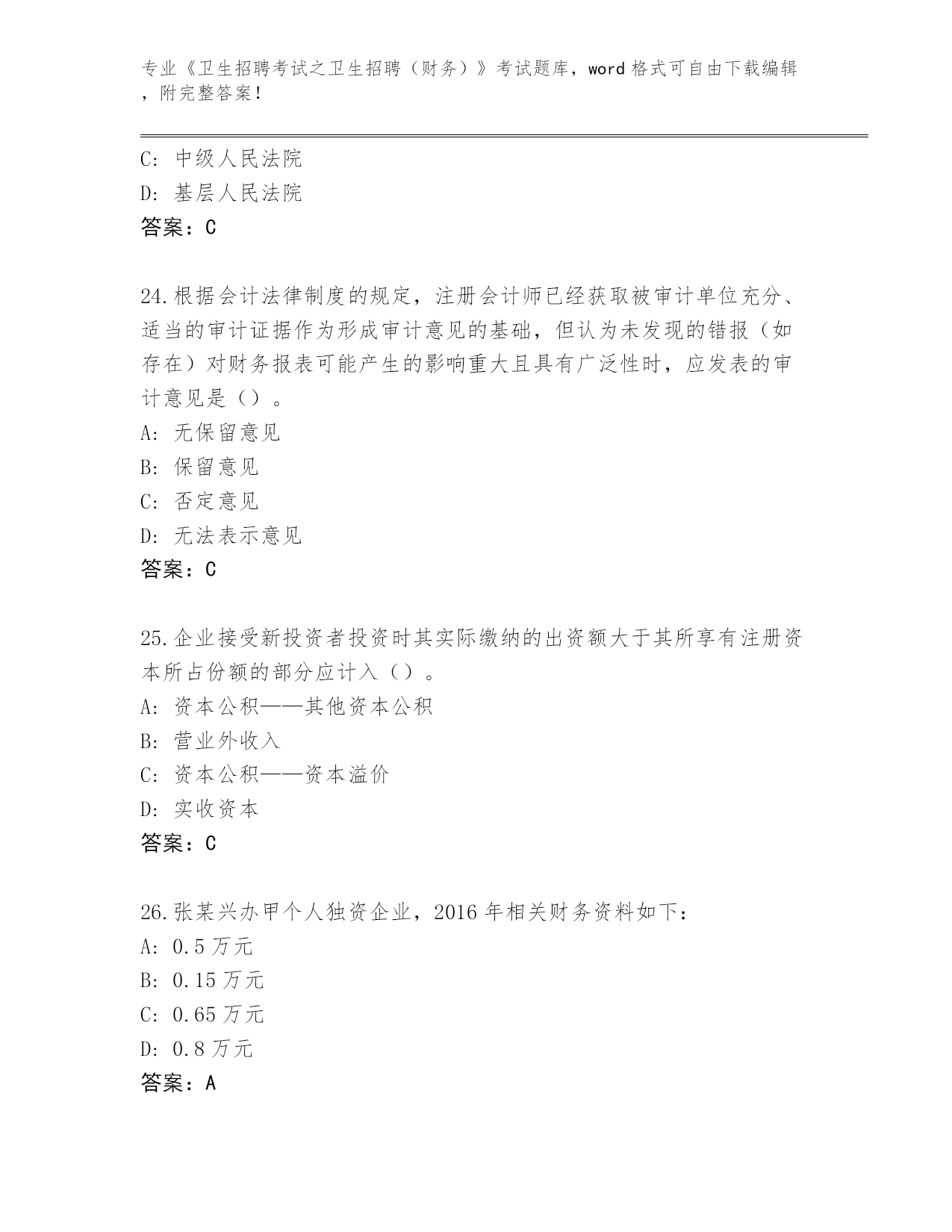 专业《卫生招聘考试之卫生招聘（财务）》考试题库，word 格式可自由下载编辑，附完整答案！

C: 中级人民法院
D: 基层人民法院
答案：C

24.根据会计法律制度的规定，注册会计师已经获取被审计单位充分、适当的审计证据作为形成审计意见的基础，但认为未发现的错报（如存在）对财务报表可能产生的影响重大且具有广泛性时，应发表的审计意见是（）。
A: 无保留意见
B: 保留意见
C: 否定意见
D: 无法表示意见
答案：C

25.企业接受新投资者投资时其实际缴纳的出资额大于其所享有注册资本所占份额的部分应计入（）。
A: 资本公积——其他资本公积
B: 营业外收入
C: 资本公积——资本溢价
D: 实收资本
答案：C

26.张某兴办甲个人独资企业，2016 年相关财务资料如下：
A: 0.5 万元
B: 0.15 万元
C: 0.65 万元
D: 0.8 万元
答案：A